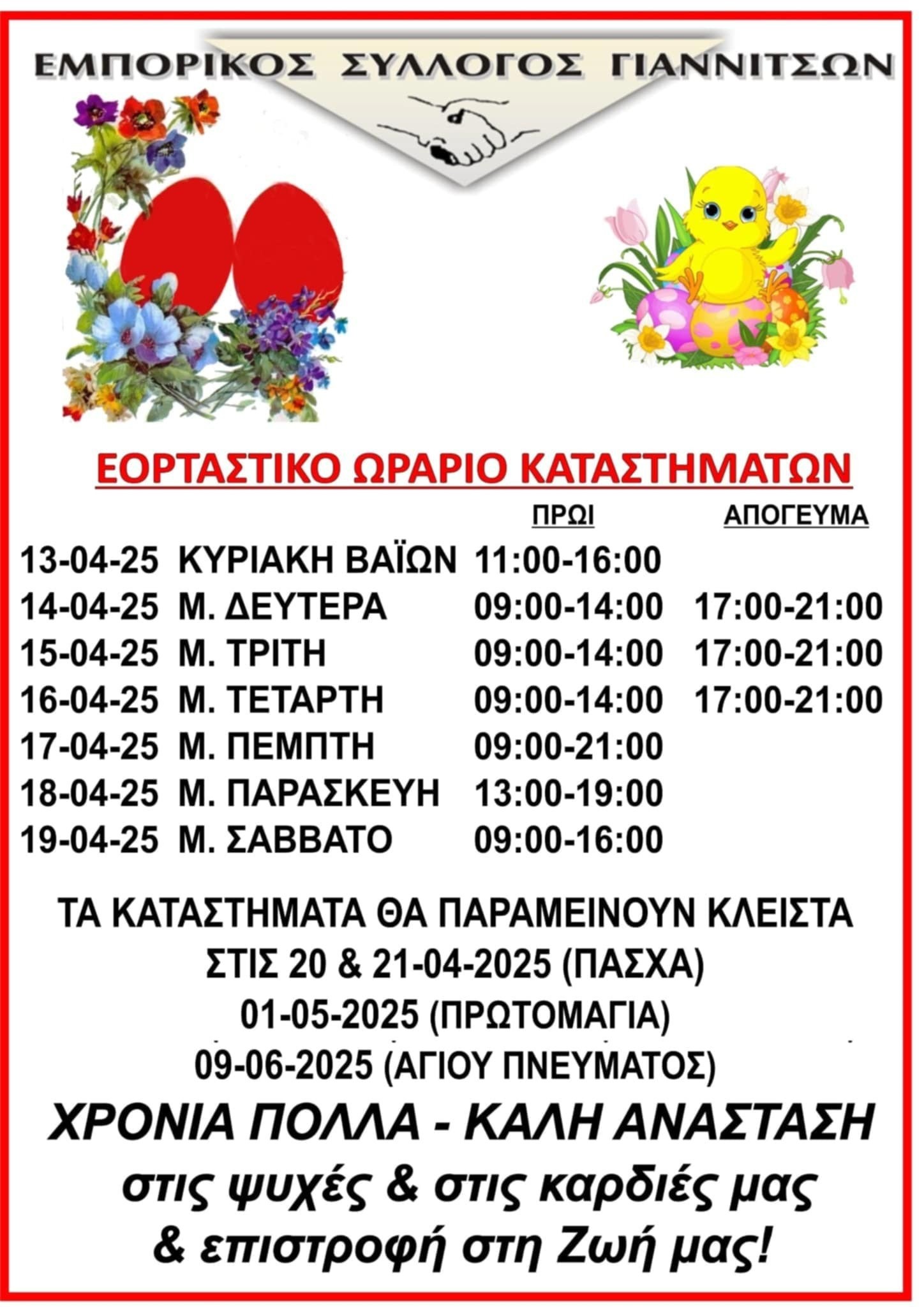 ΕΜΠΟΡΙΚΟΣ ΣΥΛΛΟΓΟΣ ΓΙΑΝΝΙΤΣΩΝ

ΕΟΡΤΑΣΤΙΚΟ ΩΡΑΡΙΟ ΚΑΤΑΣΤΗΜΑΤΩΝ

| | | ΠΡΩΙ | ΑΠΟΓΕΥΜΑ |
|---|---|---|---|
| 13-04-25 | ΚΥΡΙΑΚΗ ΒΑΪΩΝ | 11:00-16:00 | |
| 14-04-25 | Μ. ΔΕΥΤΕΡΑ | 09:00-14:00 | 17:00-21:00 |
| 15-04-25 | Μ. ΤΡΙΤΗ | 09:00-14:00 | 17:00-21:00 |
| 16-04-25 | Μ. ΤΕΤΑΡΤΗ | 09:00-14:00 | 17:00-21:00 |
| 17-04-25 | Μ. ΠΕΜΠΤΗ | 09:00-21:00 | |
| 18-04-25 | Μ. ΠΑΡΑΣΚΕΥΗ | 13:00-19:00 | |
| 19-04-25 | Μ. ΣΑΒΒΑΤΟ | 09:00-16:00 | |

ΤΑ ΚΑΤΑΣΤΗΜΑΤΑ ΘΑ ΠΑΡΑΜΕΙΝΟΥΝ ΚΛΕΙΣΤΑ
ΣΤΙΣ 20 & 21-04-2025 (ΠΑΣΧΑ)
01-05-2025 (ΠΡΩΤΟΜΑΓΙΑ)
09-06-2025 (ΑΓΙΟΥ ΠΝΕΥΜΑΤΟΣ)

ΧΡΟΝΙΑ ΠΟΛΛΑ - ΚΑΛΗ ΑΝΑΣΤΑΣΗ
στις ψυχές & στις καρδιές μας
& επιστροφή στη Ζωή μας!